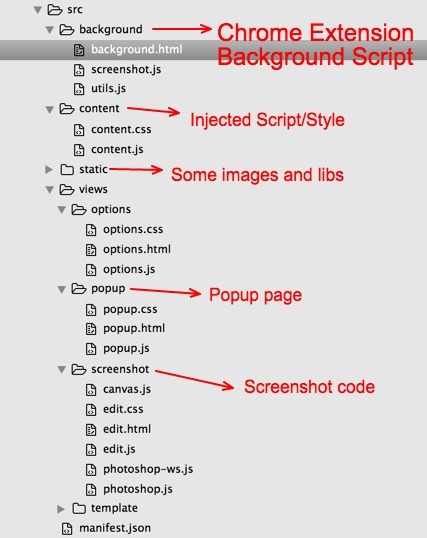 src
background
Chrome Extension Background Script
background.html
screenshot.js
utils.js
content
Injected Script/Style
content.css
content.js
static
Some images and libs
views
options
options.css
options.html
options.js
popup
Popup page
popup.css
popup.html
popup.js
screenshot
Screenshot code
canvas.js
edit.css
edit.html
edit.js
photoshop-ws.js
photoshop.js
template
manifest.json